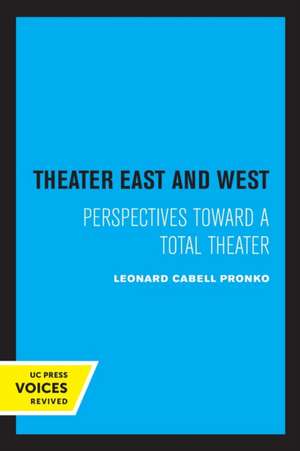 THEATER EAST AND WEST

PERSPECTIVES TOWARD A TOTAL THEATER

LEONARD CABELL PRONKO

UC PRESS
VOICES
REVIVED